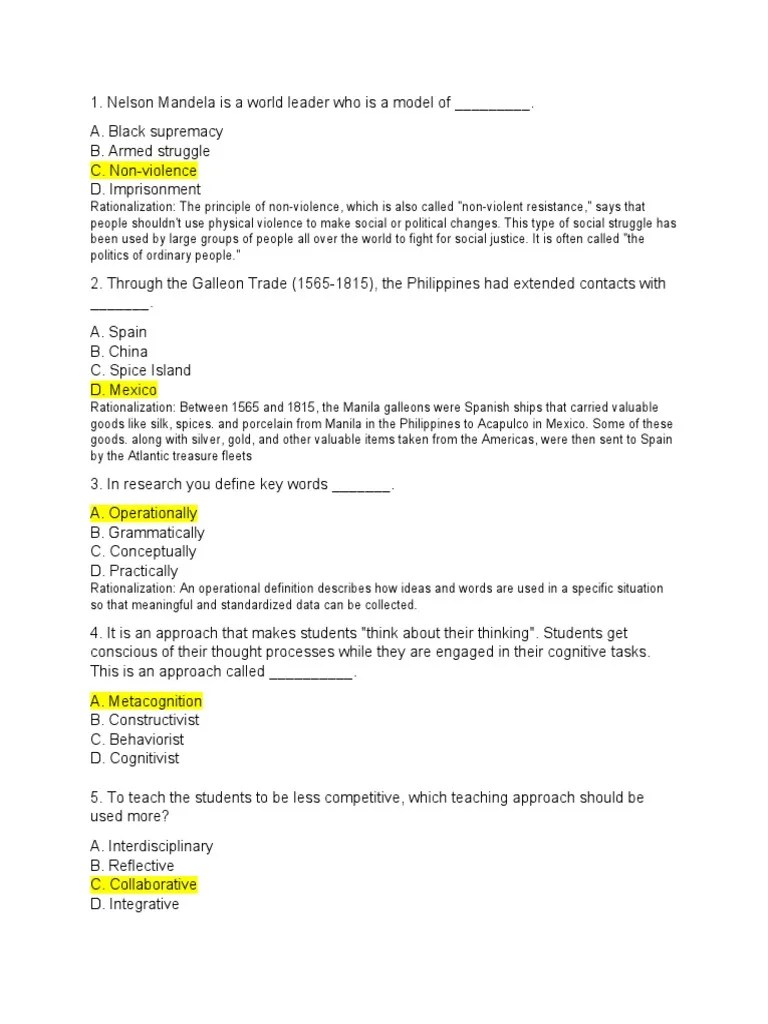 1. Nelson Mandela is a world leader who is a model of _________.

A. Black supremacy
B. Armed struggle
C. Non-violence
D. Imprisonment
Rationalization: The principle of non-violence, which is also called "non-violent resistance," says that people shouldn't use physical violence to make social or political changes. This type of social struggle has been used by large groups of people all over the world to fight for social justice. It is often called "the politics of ordinary people."

2. Through the Galleon Trade (1565-1815), the Philippines had extended contacts with _______.

A. Spain
B. China
C. Spice Island
D. Mexico
Rationalization: Between 1565 and 1815, the Manila galleons were Spanish ships that carried valuable goods like silk, spices. and porcelain from Manila in the Philippines to Acapulco in Mexico. Some of these goods. along with silver, gold, and other valuable items taken from the Americas, were then sent to Spain by the Atlantic treasure fleets

3. In research you define key words _______.

A. Operationally
B. Grammatically
C. Conceptually
D. Practically
Rationalization: An operational definition describes how ideas and words are used in a specific situation so that meaningful and standardized data can be collected.

4. It is an approach that makes students "think about their thinking". Students get conscious of their thought processes while they are engaged in their cognitive tasks. This is an approach called __________.

A. Metacognition
B. Constructivist
C. Behaviorist
D. Cognitivist

5. To teach the students to be less competitive, which teaching approach should be used more?

A. Interdisciplinary
B. Reflective
C. Collaborative
D. Integrative